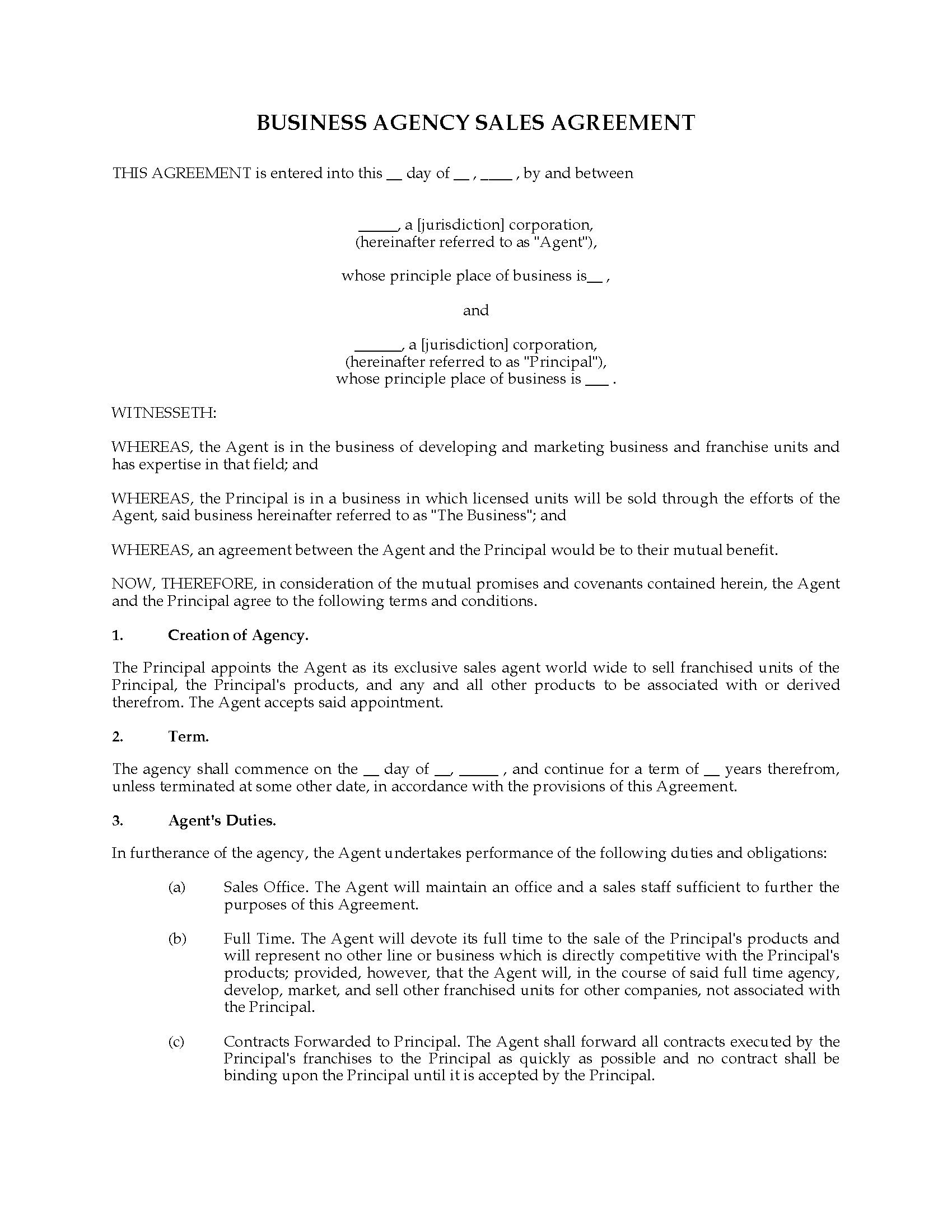 BUSINESS AGENCY SALES AGREEMENT

THIS AGREEMENT is entered into this __ day of __ , ____ , by and between

_____, a [jurisdiction] corporation,
(hereinafter referred to as "Agent"),

whose principle place of business is__ ,

and

______, a [jurisdiction] corporation,
(hereinafter referred to as "Principal"),
whose principle place of business is ___ .

WITNESSETH:

WHEREAS, the Agent is in the business of developing and marketing business and franchise units and has expertise in that field; and

WHEREAS, the Principal is in a business in which licensed units will be sold through the efforts of the Agent, said business hereinafter referred to as "The Business"; and

WHEREAS, an agreement between the Agent and the Principal would be to their mutual benefit.

NOW, THEREFORE, in consideration of the mutual promises and covenants contained herein, the Agent and the Principal agree to the following terms and conditions.

1. Creation of Agency.

The Principal appoints the Agent as its exclusive sales agent world wide to sell franchised units of the Principal, the Principal's products, and any and all other products to be associated with or derived therefrom. The Agent accepts said appointment.

2. Term.

The agency shall commence on the __ day of __, _____ , and continue for a term of __ years therefrom, unless terminated at some other date, in accordance with the provisions of this Agreement.

3. Agent's Duties.

In furtherance of the agency, the Agent undertakes performance of the following duties and obligations:

(a) Sales Office. The Agent will maintain an office and a sales staff sufficient to further the purposes of this Agreement.

(b) Full Time. The Agent will devote its full time to the sale of the Principal's products and will represent no other line or business which is directly competitive with the Principal's products; provided, however, that the Agent will, in the course of said full time agency, develop, market, and sell other franchised units for other companies, not associated with the Principal.

(c) Contracts Forwarded to Principal. The Agent shall forward all contracts executed by the Principal's franchises to the Principal as quickly as possible and no contract shall be binding upon the Principal until it is accepted by the Principal.